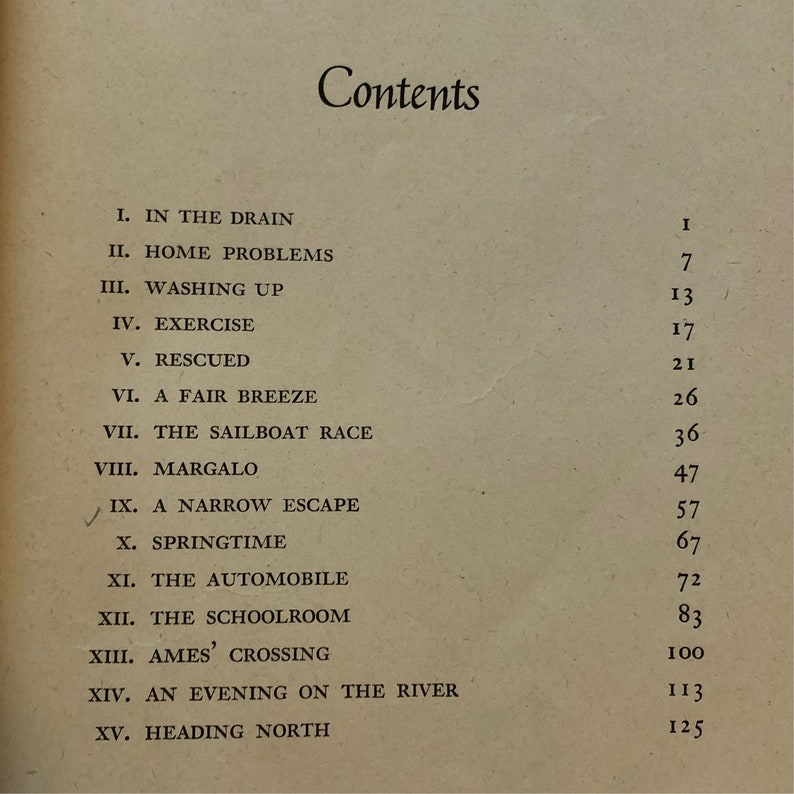 Contents

I. IN THE DRAIN 1
II. HOME PROBLEMS 7
III. WASHING UP 13
IV. EXERCISE 17
V. RESCUED 21
VI. A FAIR BREEZE 26
VII. THE SAILBOAT RACE 36
VIII. MARGALO 47
IX. A NARROW ESCAPE 57
X. SPRINGTIME 67
XI. THE AUTOMOBILE 72
XII. THE SCHOOLROOM 83
XIII. AMES' CROSSING 100
XIV. AN EVENING ON THE RIVER 113
XV. HEADING NORTH 125